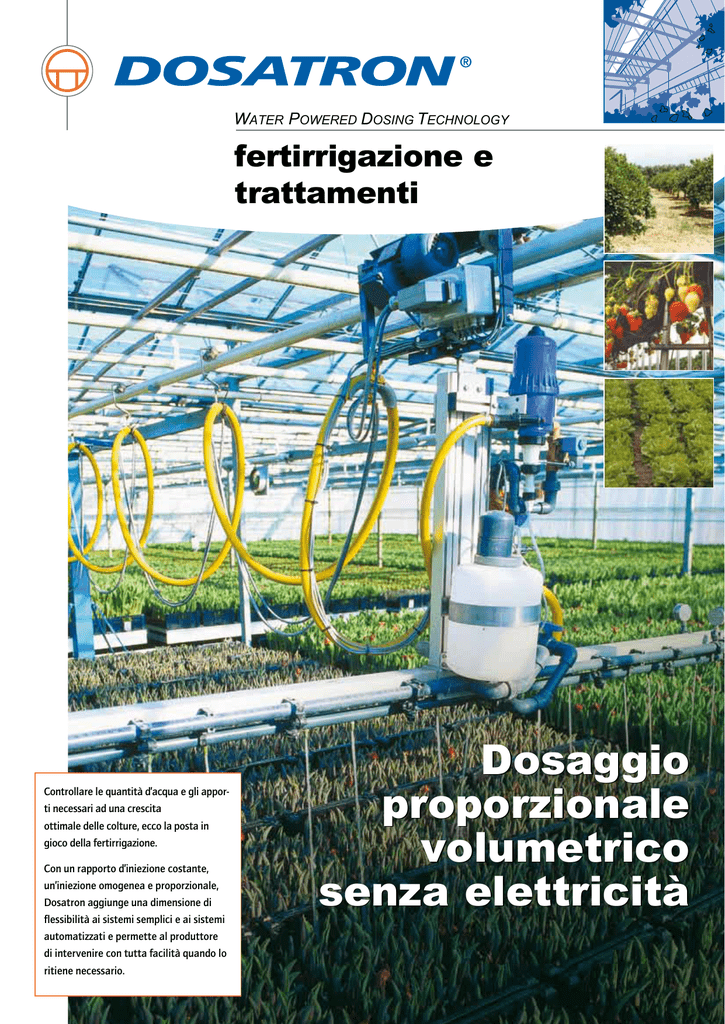 DOSATRON®

WATER POWERED DOSING TECHNOLOGY

fertirrigazione e trattamenti

Dosaggio proporzionale volumetrico senza elettricità

Controllare le quantità d'acqua e gli apporti necessari ad una crescita ottimale delle colture, ecco la posta in gioco della fertirrigazione.

Con un rapporto d'iniezione costante, un'iniezione omogenea e proporzionale, Dosatron aggiunge una dimensione di flessibilità ai sistemi semplici e ai sistemi automatizzati e permette al produttore di intervenire con tutta facilità quando lo ritiene necessario.